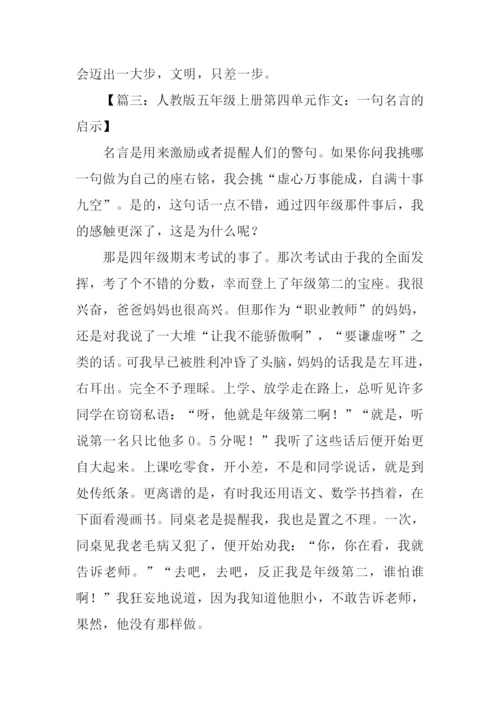 会迈出一大步，文明，只差一步。

【篇三：人教版五年级上册第四单元作文：一句名言的启示】

名言是用来激励或者提醒人们的警句。如果你问我挑哪一句做为自己的座右铭，我会挑“虚心万事能成，自满十事九空”。是的，这句话一点不错，通过四年级那件事后，我的感触更深了，这是为什么呢？

那是四年级期末考试的事了。那次考试由于我的全面发挥，考了个不错的分数，幸而登上了年级第二的宝座。我很兴奋，爸爸妈妈也很高兴。但那作为“职业教师”的妈妈，还是对我说了一大堆“让我不能骄傲啊”，“要谦虚呀”之类的话。可我早已被胜利冲昏了头脑，妈妈的话我是左耳进，右耳出。完全不予理睬。上学、放学走在路上，总听见许多同学在窃窃私语：“呀，他就是年级第二啊！”“就是，听说第一名只比他多0。5分呢！”我听了这些话后便开始更自大起来。上课吃零食，开小差，不是和同学说话，就是到处传纸条。更离谱的是，有时我还用语文、数学书挡着，在下面看漫画书。同桌老是提醒我，我也是置之不理。一次，同桌见我老毛病又犯了，便开始劝我：“你，你在看，我就告诉老师。”“去吧，去吧，反正我是年级第二，谁怕谁啊！”我狂妄地说道，因为我知道他胆小，不敢告诉老师，果然，他没有那样做。